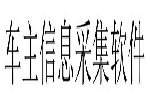 车主信息采集软件